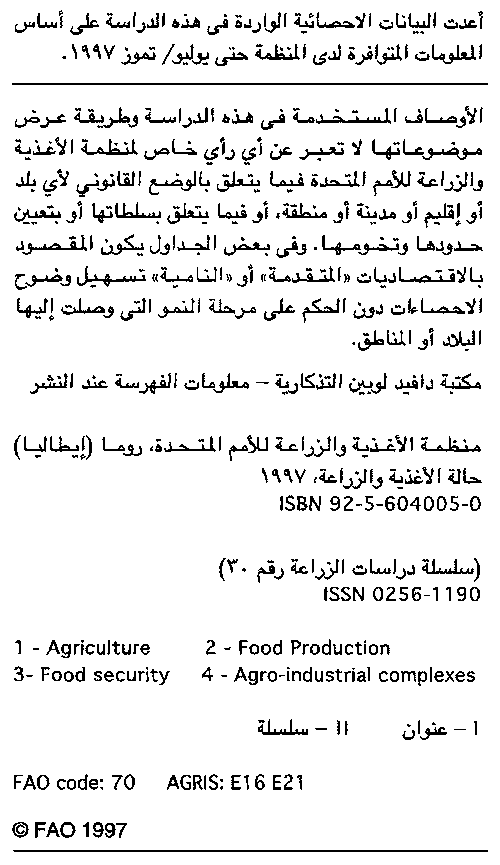 أعدت البيانات الاحصائية الواردة فى هذه الدراسة على أساس المعلومات المتوافرة لدى المنظمة حتى يوليو/ تموز ١٩٩٧.

الأوصاف المستخدمة فى هذه الدراسة وطريقة عرض موضوعاتها لا تعبر عن أي رأي خاص لمنظمة الأغذية والزراعة للأمم المتحدة فيما يتعلق بالوضع القانوني لأي بلد أو إقليم أو مدينة أو منطقة، أو فيما يتعلق بسلطاتها أو بتعيين حدودها وتخومها. وفى بعض الجداول يكون المقصود بالاقتصاديات «المتقدمة» أو «النامية» تسهيل وضوح الاحصاءات دون الحكم على مرحلة النمو التى وصلت إليها البلاد أو المناطق.

مكتبة دافيد لوبين التذكارية – معلومات الفهرسة عند النشر

منظمة الأغذية والزراعة للأمم المتحدة، روما (إيطاليا)
حالة الأغذية والزراعة، ١٩٩٧
ISBN 92-5-604005-0

(سلسلة دراسات الزراعة رقم ٣٠)
ISSN 0256-1190

1 - Agriculture 2 - Food Production
3- Food security 4 - Agro-industrial complexes

I – عنوان II – سلسلة

FAO code: 70 AGRIS: E16 E21

© FAO 1997